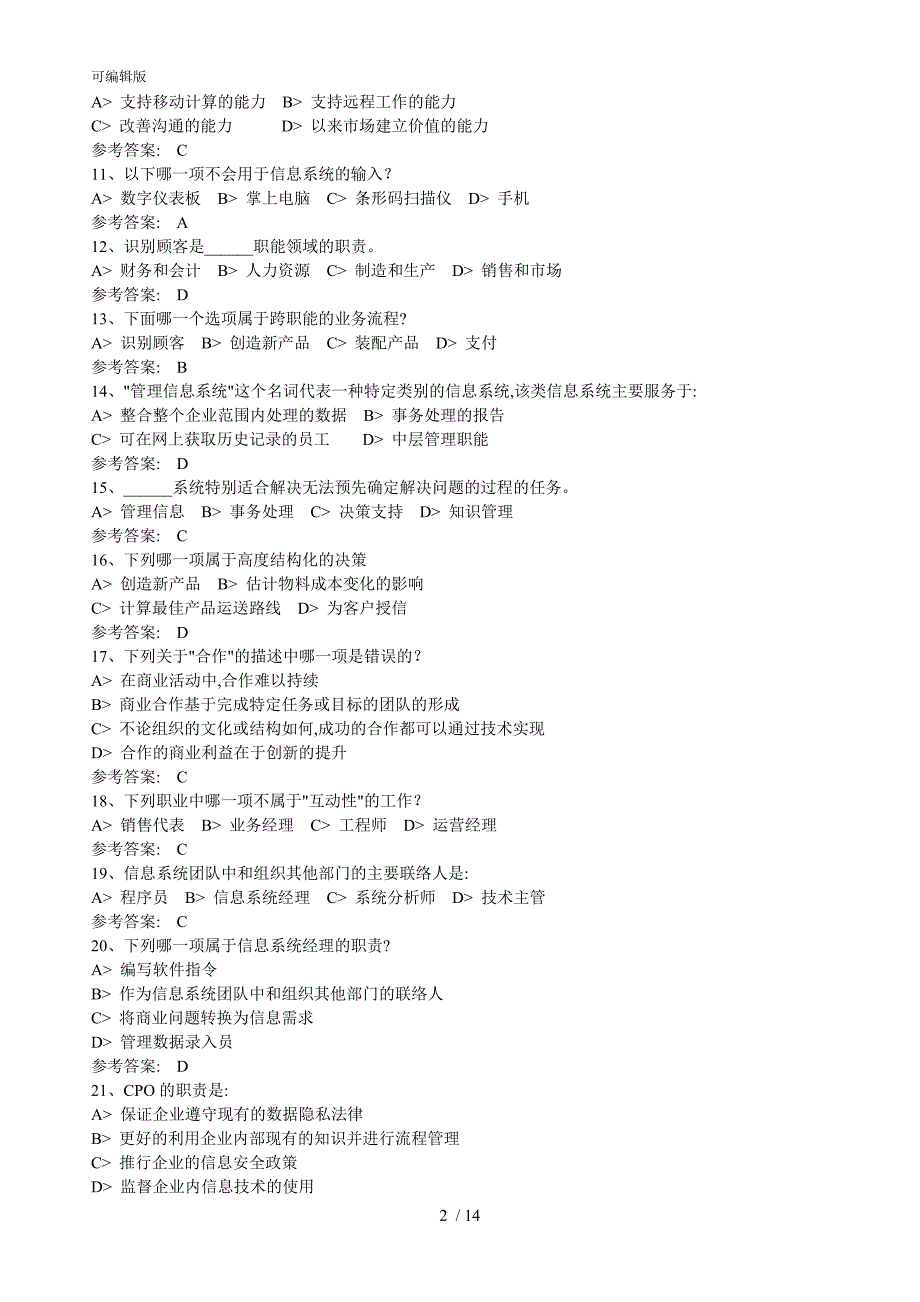 可编辑版
A> 支持移动计算的能力　B> 支持远程工作的能力
C> 改善沟通的能力　　D> 以来市场建立价值的能力
参考答案: C
11、以下哪一项不会用于信息系统的输入？
A> 数字仪表板　B> 掌上电脑　C> 条形码扫描仪　D> 手机
参考答案: A
12、识别顾客是______职能领域的职责。
A> 财务和会计　B> 人力资源　C> 制造和生产　D> 销售和市场
参考答案: D
13、下面哪一个选项属于跨职能的业务流程?
A> 识别顾客　B> 创造新产品　C> 装配产品　D> 支付
参考答案: B
14、"管理信息系统"这个名词代表一种特定类别的信息系统,该类信息系统主要服务于:
A> 整合整个企业范围内处理的数据　B> 事务处理的报告
C> 可在网上获取历史记录的员工　D> 中层管理职能
参考答案: D
15、______系统特别适合解决无法预先确定解决问题的过程的任务。
A> 管理信息　B> 事务处理　C> 决策支持　D> 知识管理
参考答案: C
16、下列哪一项属于高度结构化的决策
A> 创造新产品　B> 估计物料成本变化的影响
C> 计算最佳产品运送路线　D> 为客户授信
参考答案: D
17、下列关于"合作"的描述中哪一项是错误的？
A> 在商业活动中,合作难以持续
B> 商业合作基于完成特定任务或目标的团队的形成
C> 不论组织的文化或结构如何,成功的合作都可以通过技术实现
D> 合作的商业利益在于创新的提升
参考答案: C
18、下列职业中哪一项不属于"互动性"的工作？
A> 销售代表　B> 业务经理　C> 工程师　D> 运营经理
参考答案: C
19、信息系统团队中和组织其他部门的主要联络人是:
A> 程序员　B> 信息系统经理　C> 系统分析师　D> 技术主管
参考答案: C
20、下列哪一项属于信息系统经理的职责?
A> 编写软件指令
B> 作为信息系统团队中和组织其他部门的联络人
C> 将商业问题转换为信息需求
D> 管理数据录入员
参考答案: D
21、CPO 的职责是:
A> 保证企业遵守现有的数据隐私法律
B> 更好的利用企业内部现有的知识并进行流程管理
C> 推行企业的信息安全政策
D> 监督企业内信息技术的使用

2 / 14